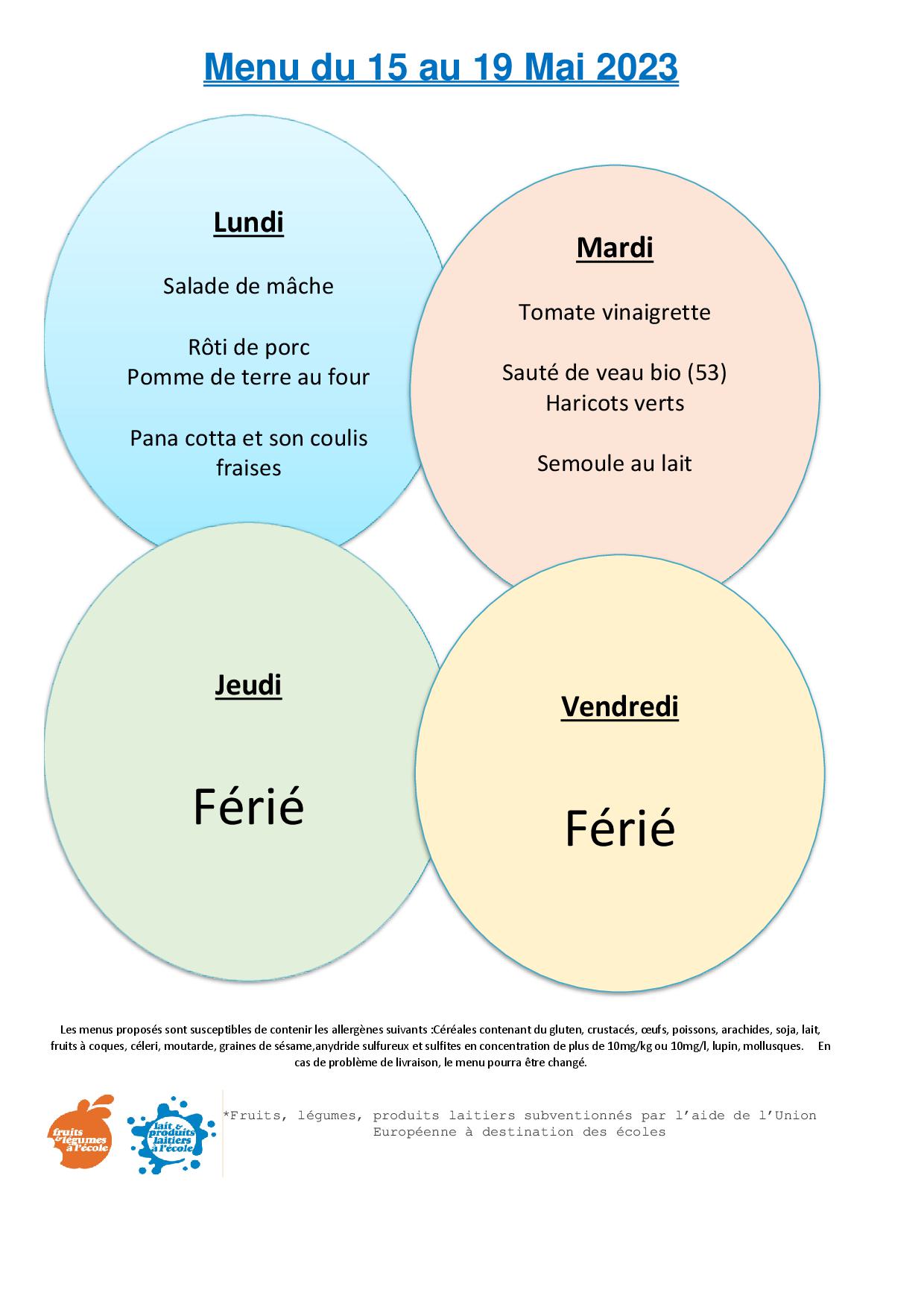 Menu du 15 au 19 Mai 2023

Lundi

Salade de mâche

Rôti de porc
Pomme de terre au four

Pana cotta et son coulis fraises

Mardi

Tomate vinaigrette

Sauté de veau bio (53)
Haricots verts

Semoule au lait

Jeudi

Férié

Vendredi

Férié

Les menus proposés sont susceptibles de contenir les allergènes suivants :Céréales contenant du gluten, crustacés, œufs, poissons, arachides, soja, lait, fruits à coques, céleri, moutarde, graines de sésame,anydride sulfureux et sulfites en concentration de plus de 10mg/kg ou 10mg/l, lupin, mollusques. En cas de problème de livraison, le menu pourra être changé.

fruits & légumes à l'école

lait & produits laitiers à l'école

*Fruits, légumes, produits laitiers subventionnés par l'aide de l'Union Européenne à destination des écoles